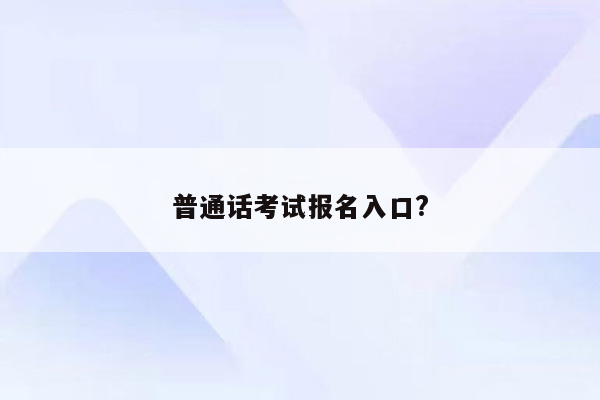 普通话考试报名入口?